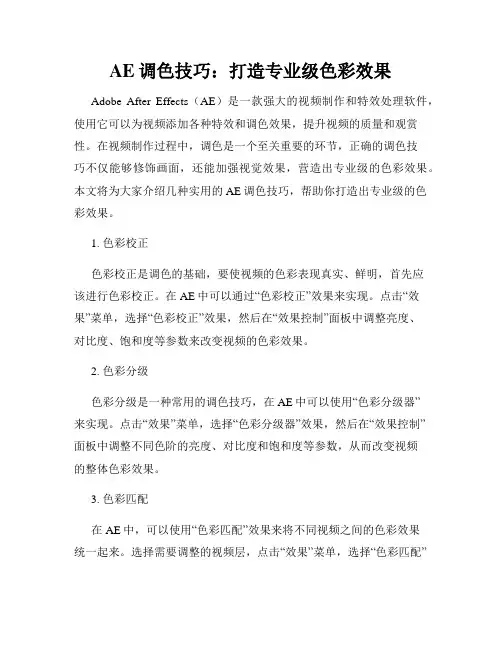 AE 调色技巧：打造专业级色彩效果

Adobe After Effects（AE）是一款强大的视频制作和特效处理软件，使用它可以为视频添加各种特效和调色效果，提升视频的质量和观赏性。在视频制作过程中，调色是一个至关重要的环节，正确的调色技巧不仅能够修饰画面，还能加强视觉效果，营造出专业级的色彩效果。本文将为大家介绍几种实用的 AE 调色技巧，帮助你打造出专业级的色彩效果。

1. 色彩校正

色彩校正是调色的基础，要使视频的色彩表现真实、鲜明，首先应该进行色彩校正。在 AE 中可以通过“色彩校正”效果来实现。点击“效果”菜单，选择“色彩校正”效果，然后在“效果控制”面板中调整亮度、对比度、饱和度等参数来改变视频的色彩效果。

2. 色彩分级

色彩分级是一种常用的调色技巧，在 AE 中可以使用“色彩分级器”来实现。点击“效果”菜单，选择“色彩分级器”效果，然后在“效果控制”面板中调整不同色阶的亮度、对比度和饱和度等参数，从而改变视频的整体色彩效果。

3. 色彩匹配

在 AE 中，可以使用“色彩匹配”效果来将不同视频之间的色彩效果统一起来。选择需要调整的视频层，点击“效果”菜单，选择“色彩匹配”